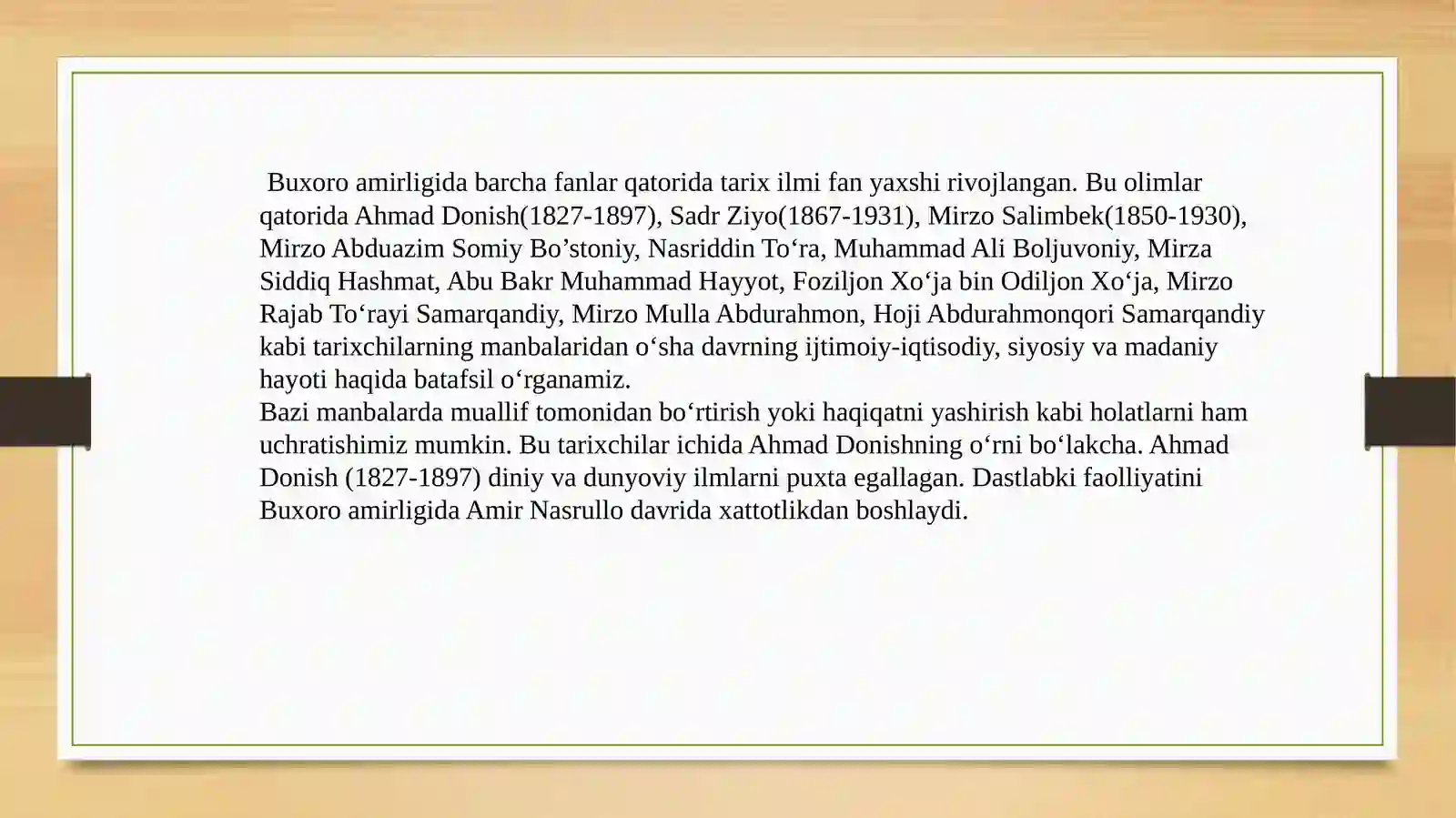 Buxoro amirligida barcha fanlar qatorida tarix ilmi fan yaxshi rivojlangan. Bu olimlar qatorida Ahmad Donish(1827-1897), Sadr Ziyo(1867-1931), Mirzo Salimbek(1850-1930), Mirzo Abduazim Somiy Bo’stoniy, Nasriddin To‘ra, Muhammad Ali Boljuvoniy, Mirza Siddiq Hashmat, Abu Bakr Muhammad Hayyot, Foziljon Xo‘ja bin Odiljon Xo‘ja, Mirzo Rajab To‘rayi Samarqandiy, Mirzo Mulla Abdurahmon, Hoji Abdurahmonqori Samarqandiy kabi tarixchilarning manbalaridan o‘sha davrning ijtimoiy-iqtisodiy, siyosiy va madaniy hayoti haqida batafsil o‘rganamiz.
Bazi manbalarda muallif tomonidan bo‘rtirish yoki haqiqatni yashirish kabi holatlarni ham uchratishimiz mumkin. Bu tarixchilar ichida Ahmad Donishning o‘rni bo‘lakcha. Ahmad Donish (1827-1897) diniy va dunyoviy ilmlarni puxta egallagan. Dastlabki faolliyatini Buxoro amirligida Amir Nasrullo davrida xattotlikdan boshlaydi.